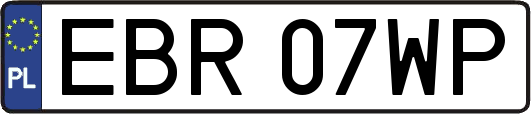 PL
EBR 07WP